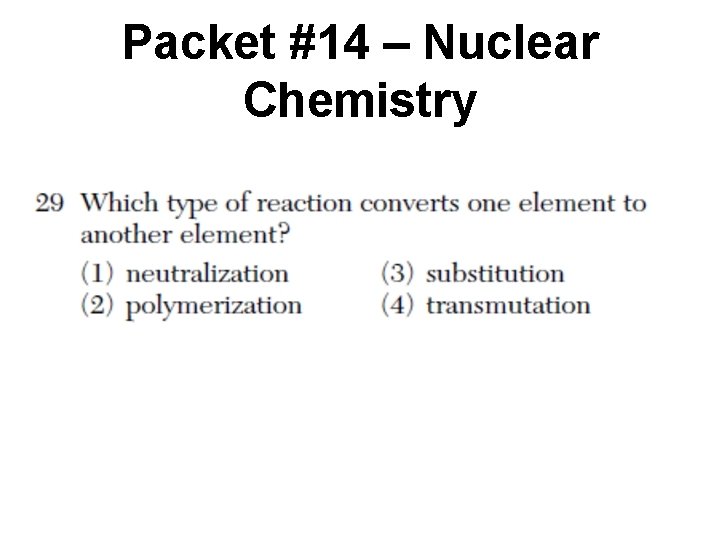 Packet #14 – Nuclear Chemistry

29 Which type of reaction converts one element to another element?

(1) neutralization
(2) polymerization
(3) substitution
(4) transmutation